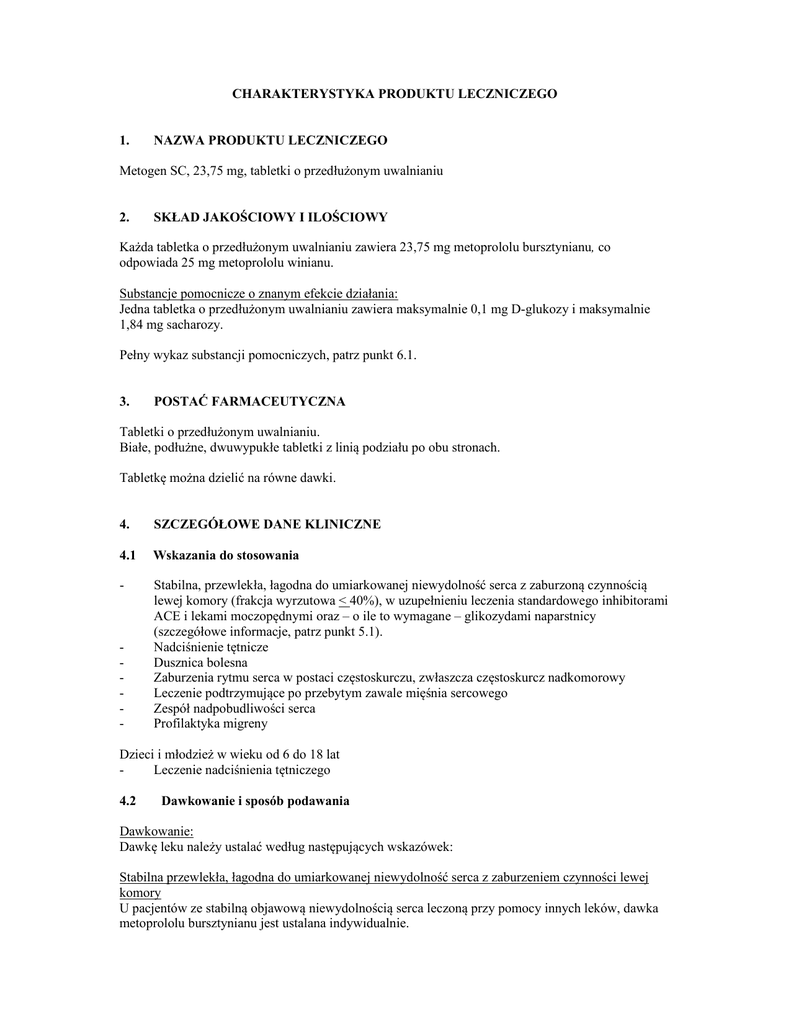 CHARAKTERYSTYKA PRODUKTU LECZNICZEGO

1. NAZWA PRODUKTU LECZNICZEGO

Metogen SC, 23,75 mg, tabletki o przedłużonym uwalnianiu

2. SKŁAD JAKOŚCIOWY I ILOŚCIOWY

Każda tabletka o przedłużonym uwalnianiu zawiera 23,75 mg metoprololu bursztynianu, co odpowiada 25 mg metoprololu winianu.

Substancje pomocnicze o znanym efekcie działania:
Jedna tabletka o przedłużonym uwalnianiu zawiera maksymalnie 0,1 mg D-glukozy i maksymalnie 1,84 mg sacharozy.

Pełny wykaz substancji pomocniczych, patrz punkt 6.1.

3. POSTAĆ FARMACEUTYCZNA

Tabletki o przedłużonym uwalnianiu.
Białe, podłużne, dwuwypukłe tabletki z linią podziału po obu stronach.

Tabletkę można dzielić na równe dawki.

4. SZCZEGÓŁOWE DANE KLINICZNE

4.1 Wskazania do stosowania

- Stabilna, przewlekła, łagodna do umiarkowanej niewydolność serca z zaburzoną czynnością lewej komory (frakcja wyrzutowa $\leq$ 40%), w uzupełnieniu leczenia standardowego inhibitorami ACE i lekami moczopędnymi oraz – o ile to wymagane – glikozydami naparstnicy (szczegółowe informacje, patrz punkt 5.1).
- Nadciśnienie tętnicze
- Dusznica bolesna
- Zaburzenia rytmu serca w postaci częstoskurczu, zwłaszcza częstoskurcz nadkomorowy
- Leczenie podtrzymujące po przebytym zawale mięśnia sercowego
- Zespół nadpobudliwości serca
- Profilaktyka migreny

Dzieci i młodzież w wieku od 6 do 18 lat
- Leczenie nadciśnienia tętniczego

4.2 Dawkowanie i sposób podawania

Dawkowanie:
Dawkę leku należy ustalać według następujących wskazówek:

Stabilna przewlekła, łagodna do umiarkowanej niewydolność serca z zaburzeniem czynności lewej komory
U pacjentów ze stabilną objawową niewydolnością serca leczoną przy pomocy innych leków, dawka metoprololu bursztynianu jest ustalana indywidualnie.